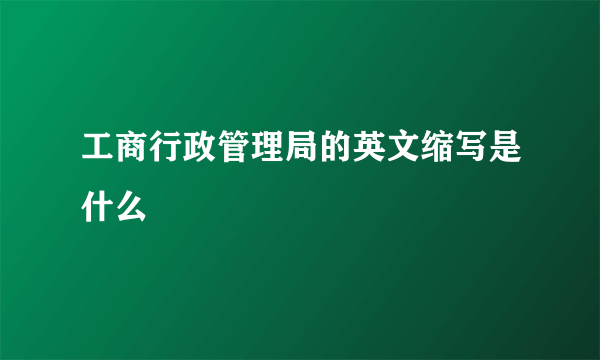 工商行政管理局的英文缩写是什么